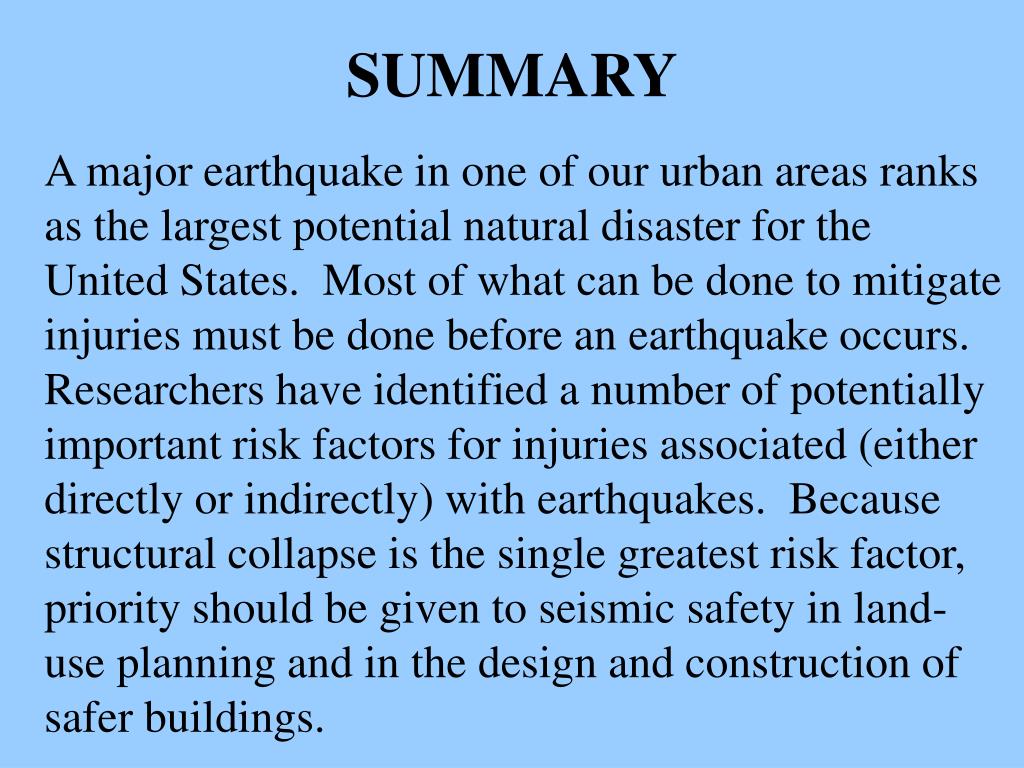 SUMMARY

A major earthquake in one of our urban areas ranks as the largest potential natural disaster for the United States.  Most of what can be done to mitigate injuries must be done before an earthquake occurs. Researchers have identified a number of potentially important risk factors for injuries associated (either directly or indirectly) with earthquakes.  Because structural collapse is the single greatest risk factor, priority should be given to seismic safety in land-use planning and in the design and construction of safer buildings.